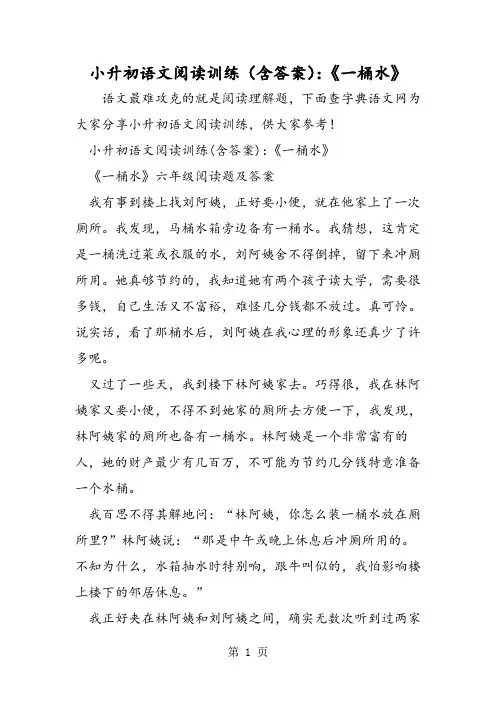 小升初语文阅读训练（含答案):《一桶水》

语文最难攻克的就是阅读理解题，下面查字典语文网为大家分享小升初语文阅读训练，供大家参考！

小升初语文阅读训练(含答案):《一桶水》

《一桶水》六年级阅读题及答案

我有事到楼上找刘阿姨，正好要小便，就在他家上了一次厕所。我发现，马桶水箱旁边备有一桶水。我猜想，这肯定是一桶洗过菜或衣服的水，刘阿姨舍不得倒掉，留下来冲厕所用。她真够节约的，我知道她有两个孩子读大学，需要很多钱，自己生活又不富裕，难怪几分钱都不放过。真可怜。说实话，看了那桶水后，刘阿姨在我心理的形象还真少了许多呢。

又过了一些天，我到楼下林阿姨家去。巧得很，我在林阿姨家又要小便，不得不到她家的厕所去方便一下，我发现，林阿姨家的厕所也备有一桶水。林阿姨是一个非常富有的人，她的财产最少有几百万，不可能为节约几分钱特意准备一个水桶。

我百思不得其解地问：“林阿姨，你怎么装一桶水放在厕所里?”林阿姨说：“那是中午或晚上休息后冲厕所用的。不知为什么，水箱抽水时特别响，跟牛叫似的，我怕影响楼上楼下的邻居休息。”

我正好夹在林阿姨和刘阿姨之间，确实无数次听到过两家

第 1 页